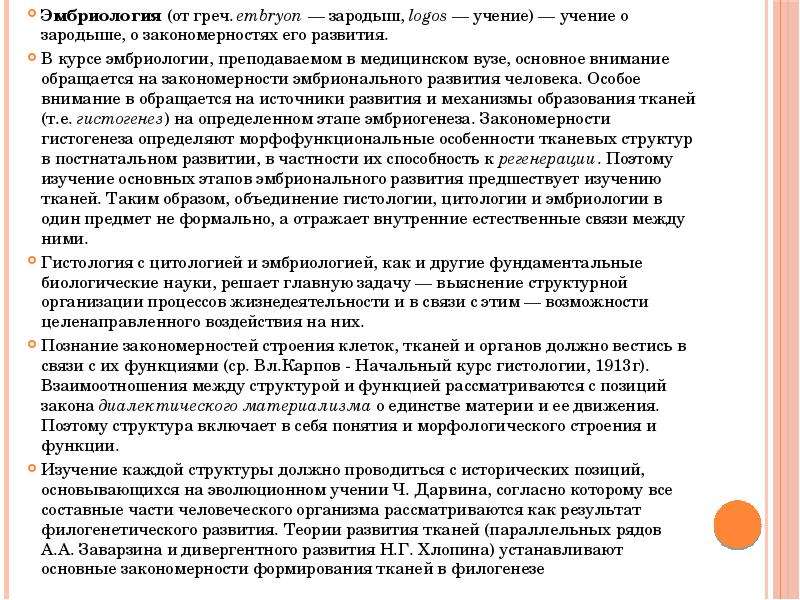 Эмбриология (от греч. embryon — зародыш, logos — учение) — учение о зародыше, о закономерностях его развития.

В курсе эмбриологии, преподаваемом в медицинском вузе, основное внимание обращается на закономерности эмбрионального развития человека. Особое внимание в обращается на источники развития и механизмы образования тканей (т.е. гистогенез) на определенном этапе эмбриогенеза. Закономерности гистогенеза определяют морфофункциональные особенности тканевых структур в постнатальном развитии, в частности их способность к регенерации. Поэтому изучение основных этапов эмбрионального развития предшествует изучению тканей. Таким образом, объединение гистологии, цитологии и эмбриологии в один предмет не формально, а отражает внутренние естественные связи между ними.

Гистология с цитологией и эмбриологией, как и другие фундаментальные биологические науки, решает главную задачу — выяснение структурной организации процессов жизнедеятельности и в связи с этим — возможности целенаправленного воздействия на них.

Познание закономерностей строения клеток, тканей и органов должно вестись в связи с их функциями (ср. Вл.Карпов - Начальный курс гистологии, 1913г). Взаимоотношения между структурой и функцией рассматриваются с позиций закона диалектического материализма о единстве материи и ее движения. Поэтому структура включает в себя понятия и морфологического строения и функции.

Изучение каждой структуры должно проводиться с исторических позиций, основывающихся на эволюционном учении Ч. Дарвина, согласно которому все составные части человеческого организма рассматриваются как результат филогенетического развития. Теории развития тканей (параллельных рядов А.А. Заварзина и дивергентного развития Н.Г. Хлопина) устанавливают основные закономерности формирования тканей в филогенезе